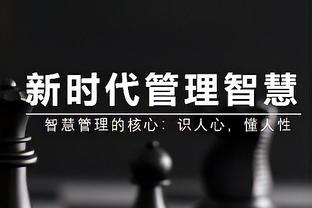 新时代管理智慧

智慧管理的核心：识人心，懂人性